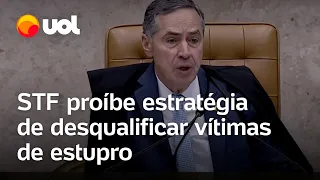 uol

STF proíbe estratégia de desqualificar vítimas de estupro